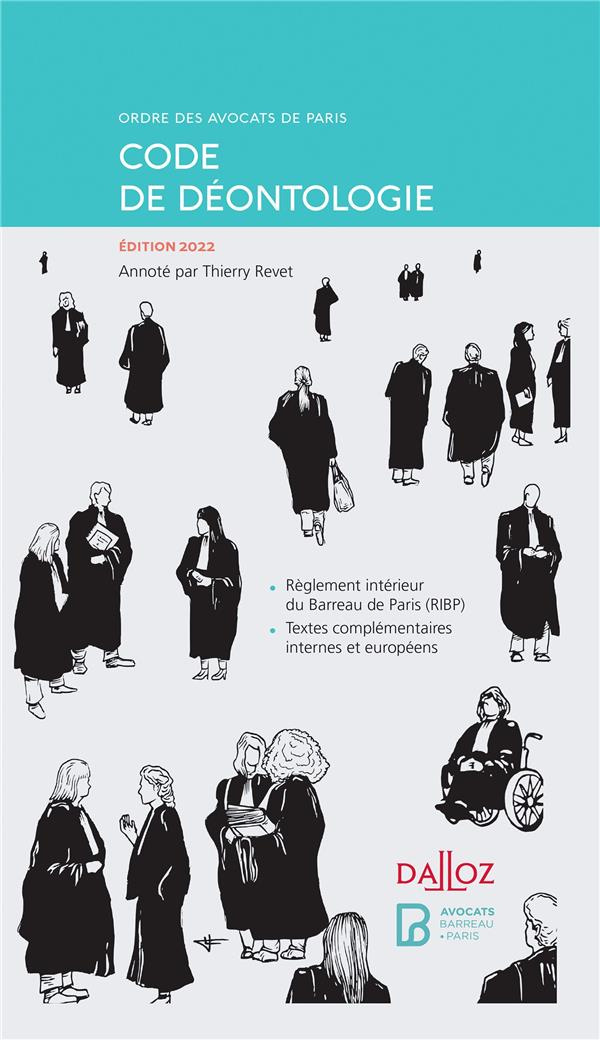 ORDRE DES AVOCATS DE PARIS

CODE
DE DÉONTOLOGIE

ÉDITION 2022

Annoté par Thierry Revet

• Règlement intérieur du Barreau de Paris (RIBP)
• Textes complémentaires internes et européens

DALLOZ

AVOCATS
BARREAU
• PARIS